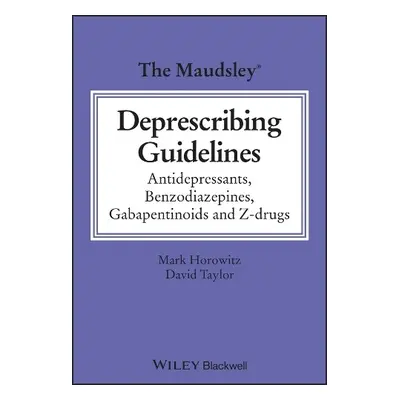 The Maudsley®

Deprescribing Guidelines

Antidepressants, Benzodiazepines, Gabapentinoids and Z-drugs

Mark Horowitz
David Taylor

WILEY Blackwell